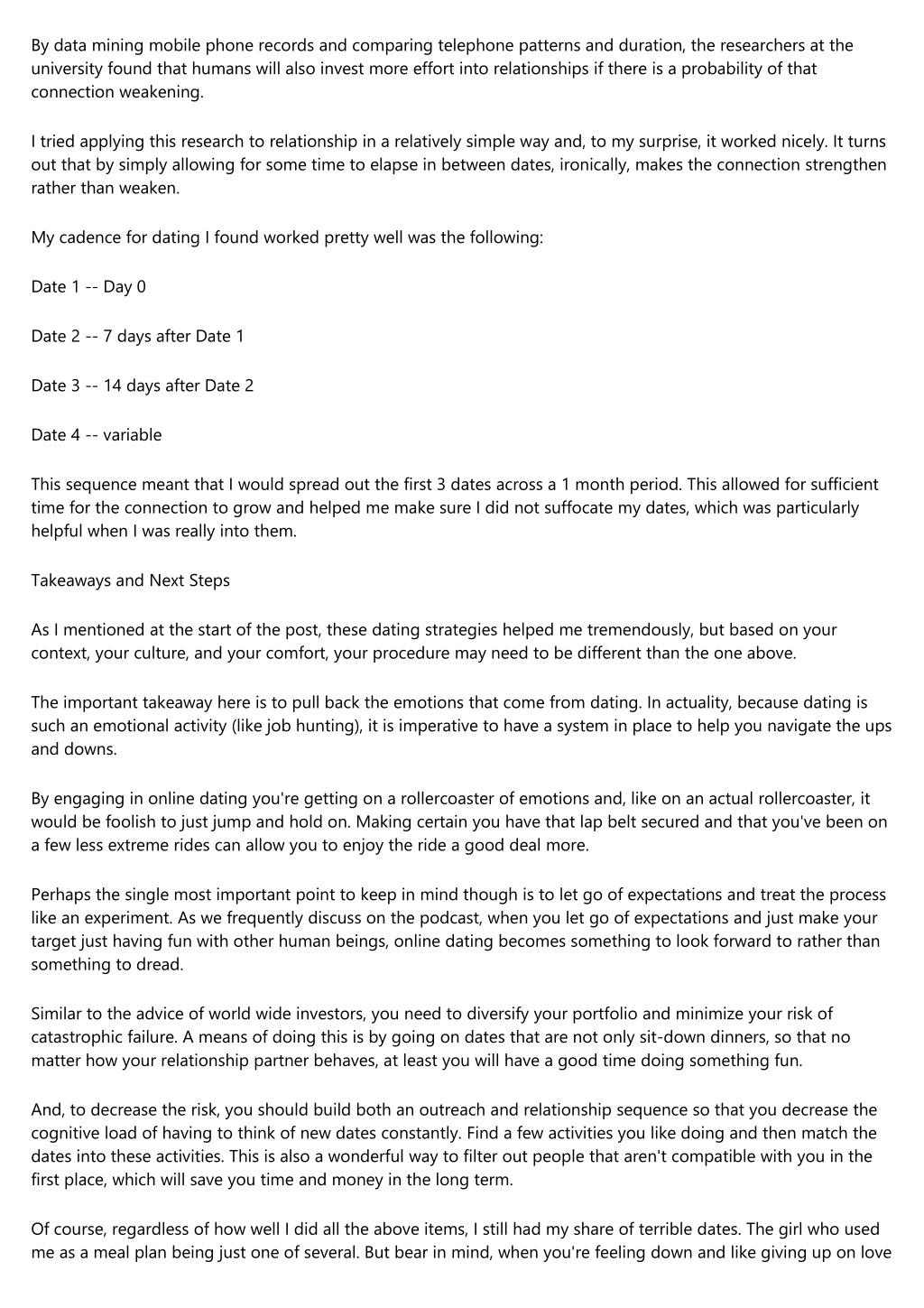 By data mining mobile phone records and comparing telephone patterns and duration, the researchers at the university found that humans will also invest more effort into relationships if there is a probability of that connection weakening.

I tried applying this research to relationship in a relatively simple way and, to my surprise, it worked nicely. It turns out that by simply allowing for some time to elapse in between dates, ironically, makes the connection strengthen rather than weaken.

My cadence for dating I found worked pretty well was the following:

Date 1 -- Day 0

Date 2 -- 7 days after Date 1

Date 3 -- 14 days after Date 2

Date 4 -- variable

This sequence meant that I would spread out the first 3 dates across a 1 month period. This allowed for sufficient time for the connection to grow and helped me make sure I did not suffocate my dates, which was particularly helpful when I was really into them.

Takeaways and Next Steps

As I mentioned at the start of the post, these dating strategies helped me tremendously, but based on your context, your culture, and your comfort, your procedure may need to be different than the one above.

The important takeaway here is to pull back the emotions that come from dating. In actuality, because dating is such an emotional activity (like job hunting), it is imperative to have a system in place to help you navigate the ups and downs.

By engaging in online dating you're getting on a rollercoaster of emotions and, like on an actual rollercoaster, it would be foolish to just jump and hold on. Making certain you have that lap belt secured and that you've been on a few less extreme rides can allow you to enjoy the ride a good deal more.

Perhaps the single most important point to keep in mind though is to let go of expectations and treat the process like an experiment. As we frequently discuss on the podcast, when you let go of expectations and just make your target just having fun with other human beings, online dating becomes something to look forward to rather than something to dread.

Similar to the advice of world wide investors, you need to diversify your portfolio and minimize your risk of catastrophic failure. A means of doing this is by going on dates that are not only sit-down dinners, so that no matter how your relationship partner behaves, at least you will have a good time doing something fun.

And, to decrease the risk, you should build both an outreach and relationship sequence so that you decrease the cognitive load of having to think of new dates constantly. Find a few activities you like doing and then match the dates into these activities. This is also a wonderful way to filter out people that aren't compatible with you in the first place, which will save you time and money in the long term.

Of course, regardless of how well I did all the above items, I still had my share of terrible dates. The girl who used me as a meal plan being just one of several. But bear in mind, when you're feeling down and like giving up on love